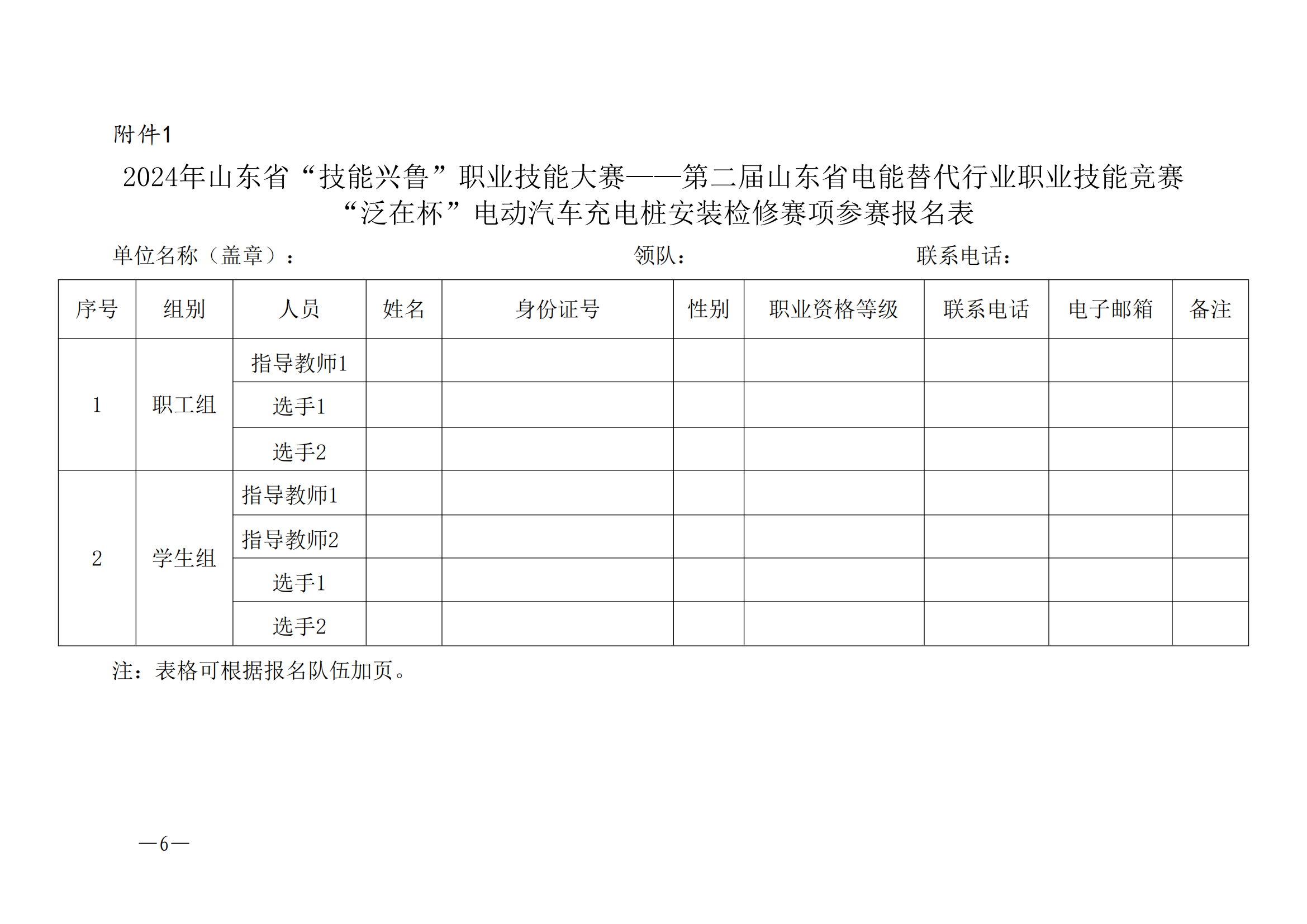 附件1

2024年山东省“技能兴鲁”职业技能大赛——第二届山东省电能替代行业职业技能竞赛“泛在杯”电动汽车充电桩安装检修赛项参赛报名表

单位名称（盖章）： 领队： 联系电话：

| 序号 | 组别 | 人员 | 姓名 | 身份证号 | 性别 | 职业资格等级 | 联系电话 | 电子邮箱 | 备注 |
|---|---|---|---|---|---|---|---|---|---|
| 1 | 职工组 | 指导教师1 | | | | | | | |
| | | 选手1 | | | | | | | |
| | | 选手2 | | | | | | | |
| 2 | 学生组 | 指导教师1 | | | | | | | |
| | | 指导教师2 | | | | | | | |
| | | 选手1 | | | | | | | |
| | | 选手2 | | | | | | | |

注：表格可根据报名队伍加页。

—6—